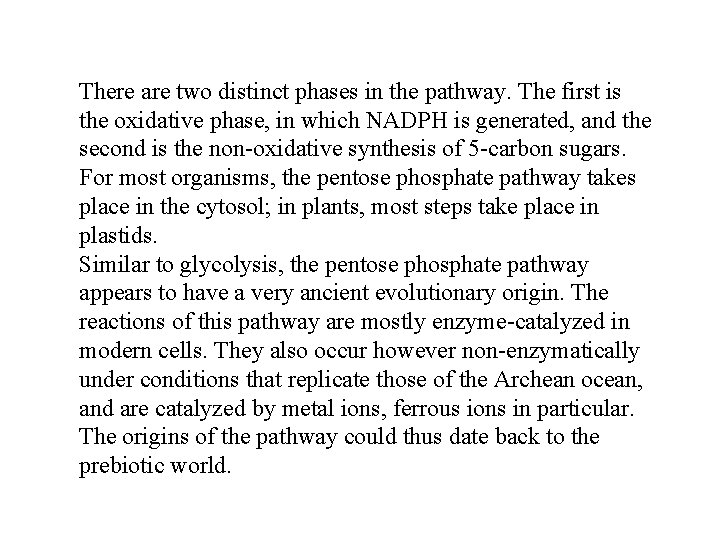 There are two distinct phases in the pathway. The first is the oxidative phase, in which NADPH is generated, and the second is the non-oxidative synthesis of 5-carbon sugars. For most organisms, the pentose phosphate pathway takes place in the cytosol; in plants, most steps take place in plastids.
Similar to glycolysis, the pentose phosphate pathway appears to have a very ancient evolutionary origin. The reactions of this pathway are mostly enzyme-catalyzed in modern cells. They also occur however non-enzymatically under conditions that replicate those of the Archean ocean, and are catalyzed by metal ions, ferrous ions in particular. The origins of the pathway could thus date back to the prebiotic world.